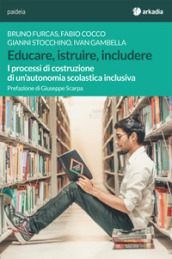 paideia

arkadia

BRUNO FURCAS, FABIO COCCO
GIANNI STOCCHINO, IVAN GAMBELLA

Educare, istruire, includere

I processi di costruzione di un'autonomia scolastica inclusiva

Prefazione di Giuseppe Scarpa